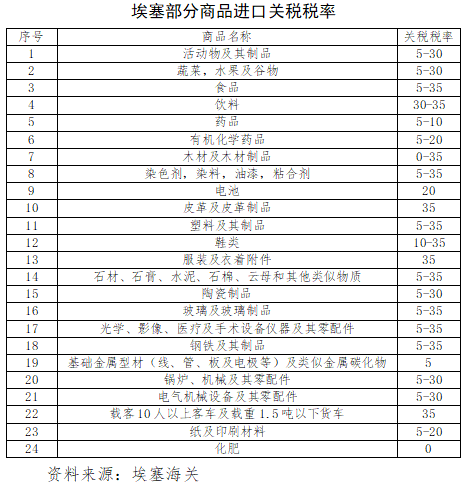 埃塞部分商品进口关税税率

| 序号 | 商品名称 | 关税税率 |
|---|---|---|
| 1 | 活动物及其制品 | 5-30 |
| 2 | 蔬菜，水果及谷物 | 5-30 |
| 3 | 食品 | 5-35 |
| 4 | 饮料 | 30-35 |
| 5 | 药品 | 5-10 |
| 6 | 有机化学药品 | 5-20 |
| 7 | 木材及木材制品 | 0-35 |
| 8 | 染色剂，染料，油漆，粘合剂 | 5-35 |
| 9 | 电池 | 20 |
| 10 | 皮革及皮革制品 | 35 |
| 11 | 塑料及其制品 | 5-35 |
| 12 | 鞋类 | 10-35 |
| 13 | 服装及衣着附件 | 35 |
| 14 | 石材、石膏、水泥、石棉、云母和其他类似物质 | 5-35 |
| 15 | 陶瓷制品 | 5-30 |
| 16 | 玻璃及玻璃制品 | 5-35 |
| 17 | 光学、影像、医疗及手术设备仪器及其零配件 | 5-35 |
| 18 | 钢铁及其制品 | 5-35 |
| 19 | 基础金属型材（线、管、板及电极等）及类似金属碳化物 | 5 |
| 20 | 锅炉、机械及其零配件 | 5-30 |
| 21 | 电气机械设备及其零配件 | 5-30 |
| 22 | 载客10人以上客车及载重1.5吨以下货车 | 35 |
| 23 | 纸及印刷材料 | 5-20 |
| 24 | 化肥 | 0 |

资料来源：埃塞海关